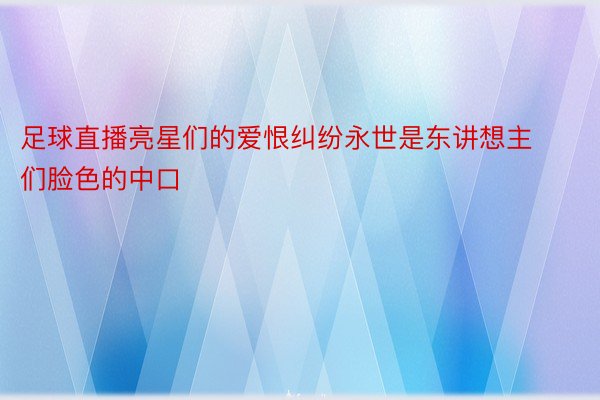 足球直播亮星们的爱恨纠纷永世是东讲想主们脸色的中口